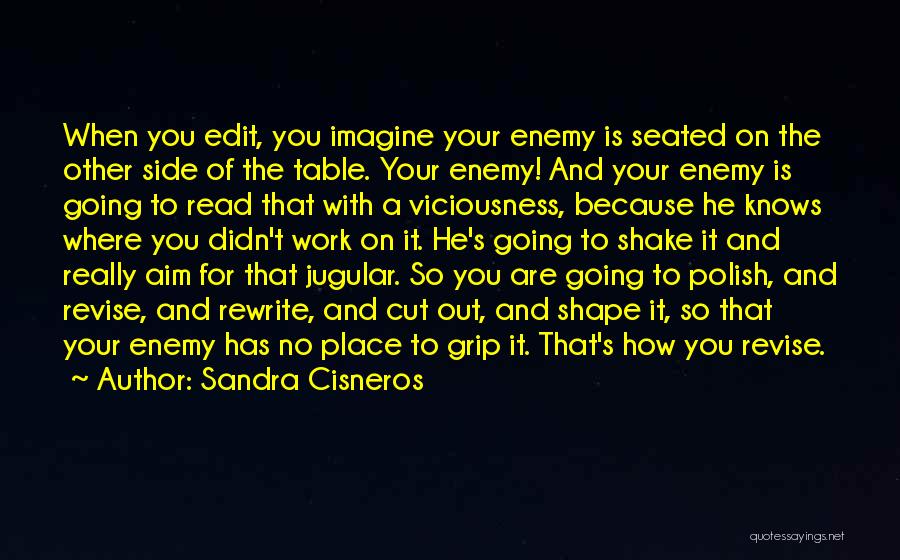 When you edit, you imagine your enemy is seated on the other side of the table. Your enemy! And your enemy is going to read that with a viciousness, because he knows where you didn't work on it. He's going to shake it and really aim for that jugular. So you are going to polish, and revise, and rewrite, and cut out, and shape it, so that your enemy has no place to grip it. That's how you revise.
~ Author: Sandra Cisneros

quotessayings.net